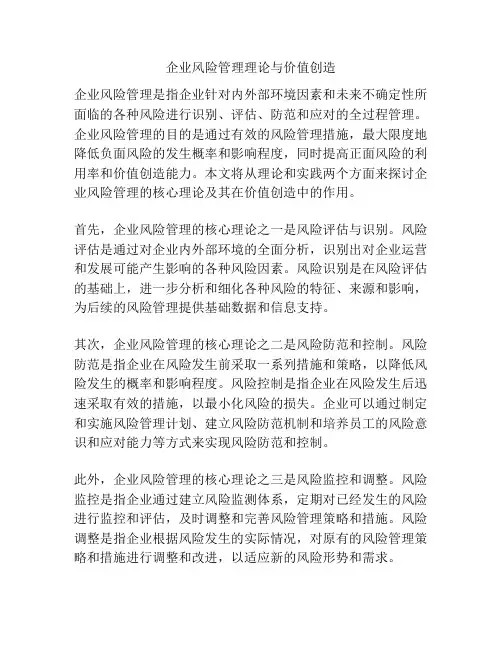 企业风险管理理论与价值创造

企业风险管理是指企业针对内外部环境因素和未来不确定性所面临的各种风险进行识别、评估、防范和应对的全过程管理。企业风险管理的目的是通过有效的风险管理措施，最大限度地降低负面风险的发生概率和影响程度，同时提高正面风险的利用率和价值创造能力。本文将从理论和实践两个方面来探讨企业风险管理的核心理论及其在价值创造中的作用。

首先，企业风险管理的核心理论之一是风险评估与识别。风险评估是通过对企业内外部环境的全面分析，识别出对企业运营和发展可能产生影响的各种风险因素。风险识别是在风险评估的基础上，进一步分析和细化各种风险的特征、来源和影响，为后续的风险管理提供基础数据和信息支持。

其次，企业风险管理的核心理论之二是风险防范和控制。风险防范是指企业在风险发生前采取一系列措施和策略，以降低风险发生的概率和影响程度。风险控制是指企业在风险发生后迅速采取有效的措施，以最小化风险的损失。企业可以通过制定和实施风险管理计划、建立风险防范机制和培养员工的风险意识和应对能力等方式来实现风险防范和控制。

此外，企业风险管理的核心理论之三是风险监控和调整。风险监控是指企业通过建立风险监测体系，定期对已经发生的风险进行监控和评估，及时调整和完善风险管理策略和措施。风险调整是指企业根据风险发生的实际情况，对原有的风险管理策略和措施进行调整和改进，以适应新的风险形势和需求。